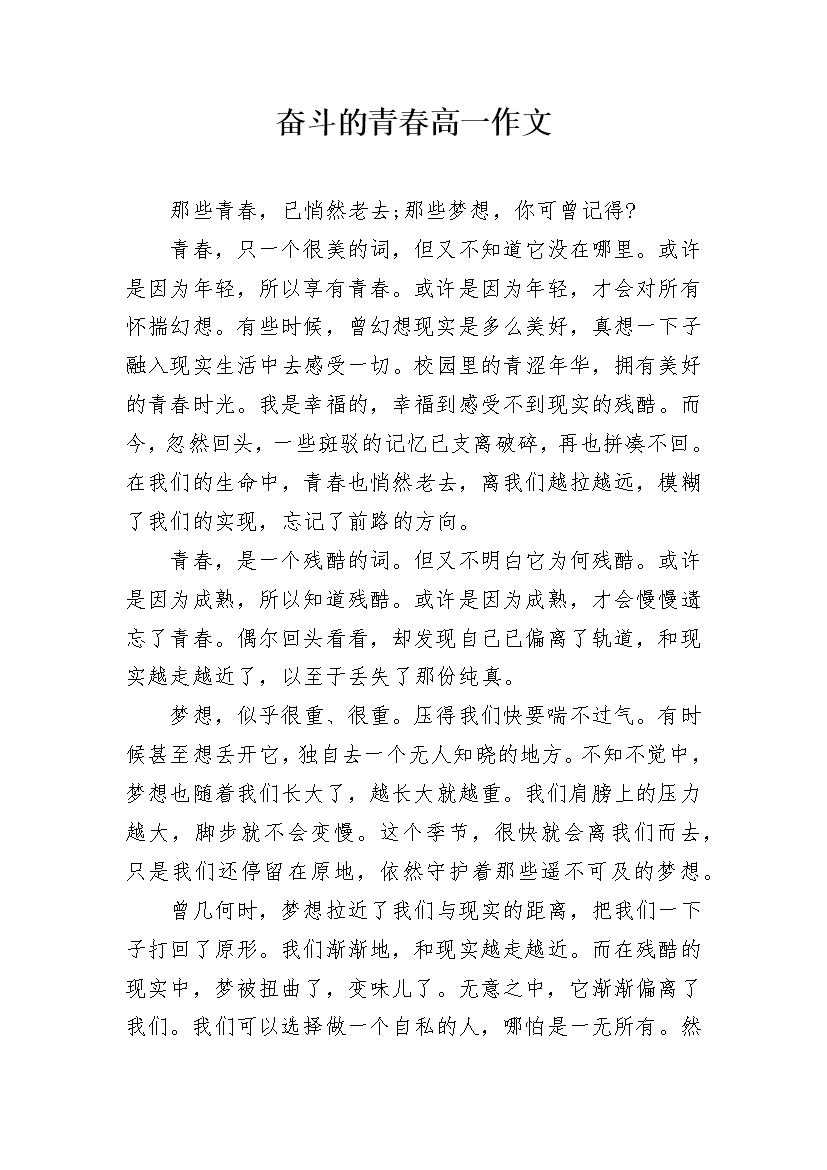 奋斗的青春高一作文

那些青春，已悄然老去;那些梦想，你可曾记得?

青春，只一个很美的词，但又不知道它没在哪里。或许是因为年轻，所以享有青春。或许是因为年轻，才会对所有怀揣幻想。有些时候，曾幻想现实是多么美好，真想一下子融入现实生活中去感受一切。校园里的青涩年华，拥有美好的青春时光。我是幸福的，幸福到感受不到现实的残酷。而今，忽然回头，一些斑驳的记忆已支离破碎，再也拼凑不回。在我们的生命中，青春也悄然老去，离我们越拉越远，模糊了我们的实现，忘记了前路的方向。

青春，是一个残酷的词。但又不明白它为何残酷。或许是因为成熟，所以知道残酷。或许是因为成熟，才会慢慢遗忘了青春。偶尔回头看看，却发现自己已偏离了轨道，和现实越走越近了，以至于丢失了那份纯真。

梦想，似乎很重、很重。压得我们快要喘不过气。有时候甚至想丢开它，独自去一个无人知晓的地方。不知不觉中，梦想也随着我们长大了，越长大就越重。我们肩膀上的压力越大，脚步就不会变慢。这个季节，很快就会离我们而去，只是我们还停留在原地，依然守护着那些遥不可及的梦想。

曾几何时，梦想拉近了我们与现实的距离，把我们一下子打回了原形。我们渐渐地，和现实越走越近。而在残酷的现实中，梦被扭曲了，变味儿了。无意之中，它渐渐偏离了我们。我们可以选择做一个自私的人，哪怕是一无所有。然